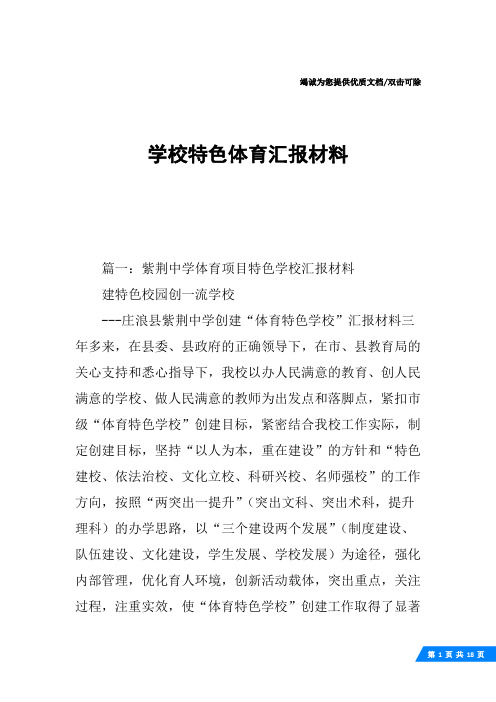 竭诚为您提供优质文档/双击可除

学校特色体育汇报材料

篇一：紫荆中学体育项目特色学校汇报材料

建特色校园创一流学校

---庄浪县紫荆中学创建“体育特色学校”汇报材料三年多来，在县委、县政府的正确领导下，在市、县教育局的关心支持和悉心指导下，我校以办人民满意的教育、创人民满意的学校、做人民满意的教师为出发点和落脚点，紧扣市级“体育特色学校”创建目标，紧密结合我校工作实际，制定创建目标，坚持“以人为本，重在建设”的方针和“特色建校、依法治校、文化立校、科研兴校、名师强校”的工作方向，按照“两突出一提升”（突出文科、突出术科，提升理科）的办学思路，以“三个建设两个发展”（制度建设、队伍建设、文化建设，学生发展、学校发展）为途径，强化内部管理，优化育人环境，创新活动载体，突出重点，关注过程，注重实效，使“体育特色学校”创建工作取得了显著

第 1 页 共 18 页